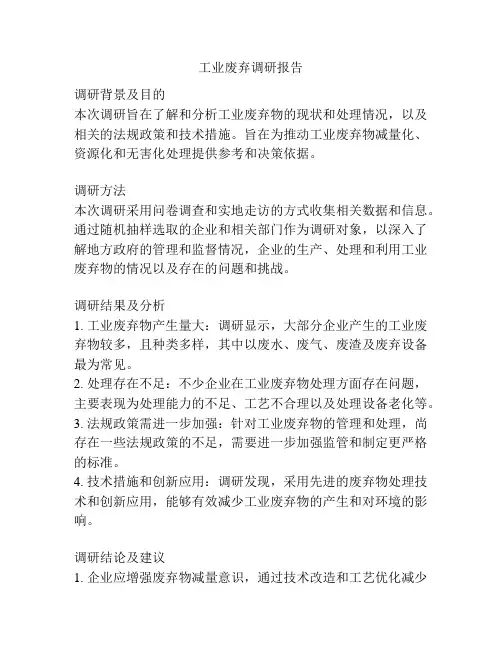 工业废弃调研报告

调研背景及目的
本次调研旨在了解和分析工业废弃物的现状和处理情况，以及相关的法规政策和技术措施。旨在为推动工业废弃物减量化、资源化和无害化处理提供参考和决策依据。

调研方法
本次调研采用问卷调查和实地走访的方式收集相关数据和信息。通过随机抽样选取的企业和相关部门作为调研对象，以深入了解地方政府的管理和监督情况，企业的生产、处理和利用工业废弃物的情况以及存在的问题和挑战。

调研结果及分析
1. 工业废弃物产生量大：调研显示，大部分企业产生的工业废弃物较多，且种类多样，其中以废水、废气、废渣及废弃设备最为常见。
2. 处理存在不足：不少企业在工业废弃物处理方面存在问题，主要表现为处理能力的不足、工艺不合理以及处理设备老化等。
3. 法规政策需进一步加强：针对工业废弃物的管理和处理，尚存在一些法规政策的不足，需要进一步加强监管和制定更严格的标准。
4. 技术措施和创新应用：调研发现，采用先进的废弃物处理技术和创新应用，能够有效减少工业废弃物的产生和对环境的影响。

调研结论及建议
1. 企业应增强废弃物减量意识，通过技术改造和工艺优化减少